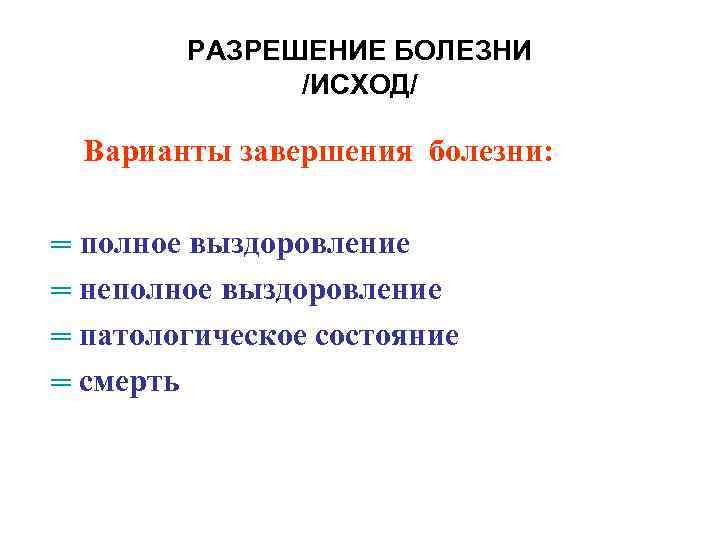 РАЗРЕШЕНИЕ БОЛЕЗНИ
/ИСХОД/

Варианты завершения болезни:

= полное выздоровление
= неполное выздоровление
= патологическое состояние
= смерть